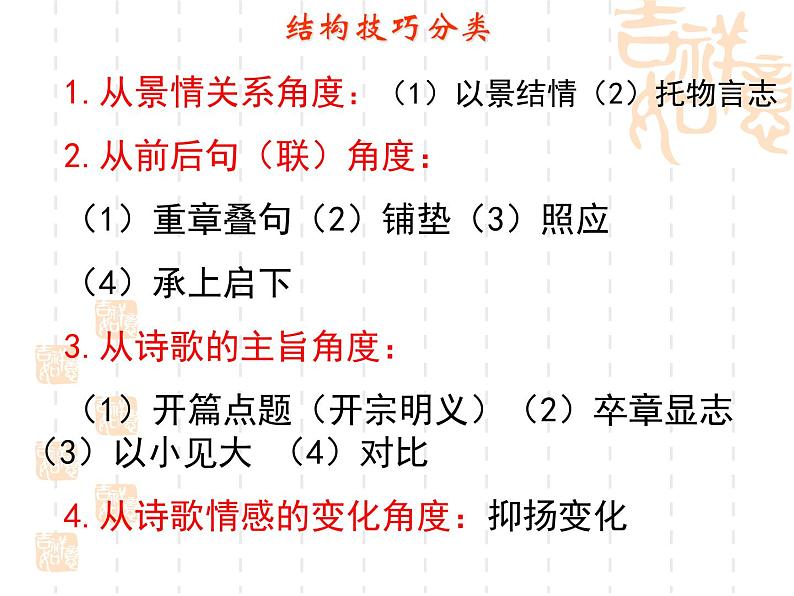 结构技巧分类

1.从景情关系角度：（1）以景结情（2）托物言志

2.从前后句（联）角度：

（1）重章叠句（2）铺垫（3）照应

（4）承上启下

3.从诗歌的主旨角度：

（1）开篇点题（开宗明义）（2）卒章显志（3）以小见大 （4）对比

4.从诗歌情感的变化角度：抑扬变化